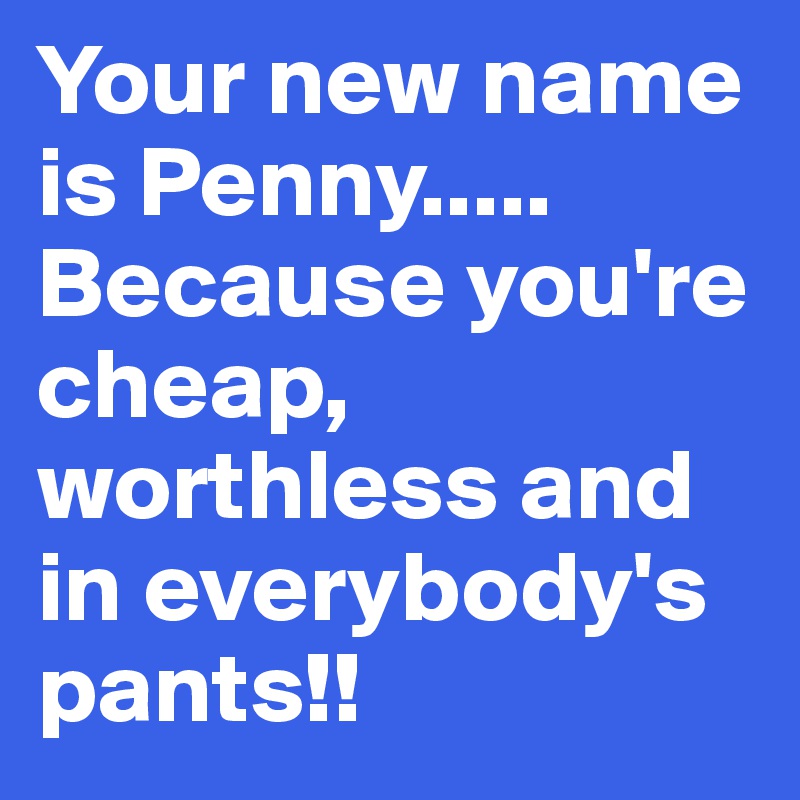 Your new name is Penny..... Because you're cheap, worthless and in everybody's pants!!